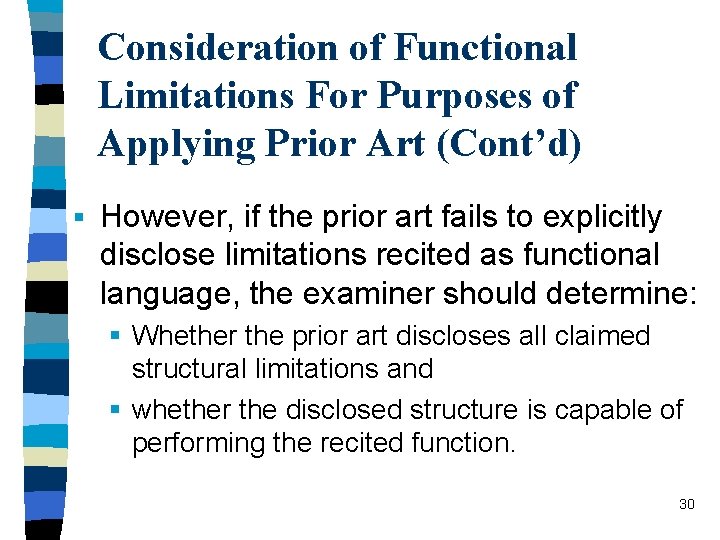 Consideration of Functional Limitations For Purposes of Applying Prior Art (Cont'd)

• However, if the prior art fails to explicitly disclose limitations recited as functional language, the examiner should determine:

• Whether the prior art discloses all claimed structural limitations and

• whether the disclosed structure is capable of performing the recited function.

30